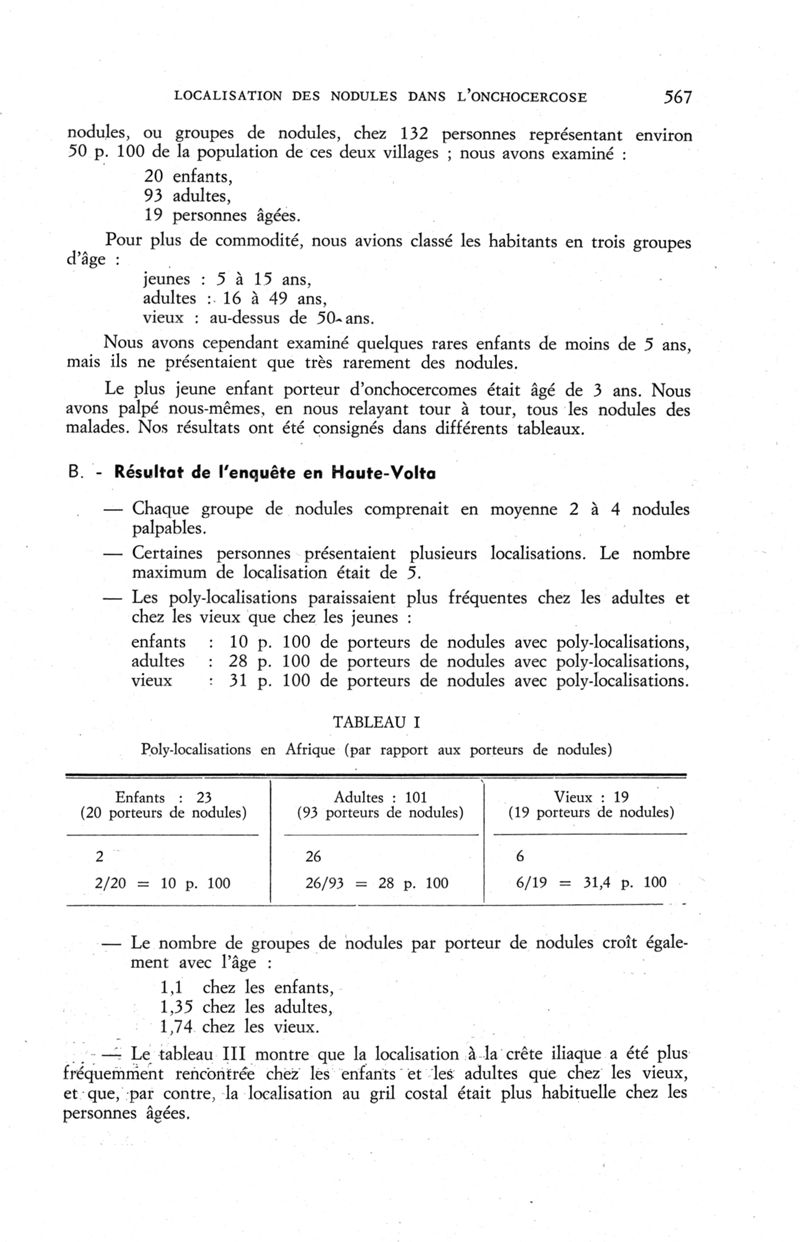 LOCALISATION DES NODULES DANS L'ONCHOCERCOSE 567

nodules, ou groupes de nodules, chez 132 personnes représentant environ 50 p. 100 de la population de ces deux villages ; nous avons examiné :

20 enfants,
93 adultes,
19 personnes âgées.

Pour plus de commodité, nous avions classé les habitants en trois groupes d'âge :

jeunes : 5 à 15 ans,
adultes : 16 à 49 ans,
vieux : au-dessus de 50 ans.

Nous avons cependant examiné quelques rares enfants de moins de 5 ans, mais ils ne présentaient que très rarement des nodules.

Le plus jeune enfant porteur d'onchocercomes était âgé de 3 ans. Nous avons palpé nous-mêmes, en nous relayant tour à tour, tous les nodules des malades. Nos résultats ont été consignés dans différents tableaux.

B. - Résultat de l'enquête en Haute-Volta

— Chaque groupe de nodules comprenait en moyenne 2 à 4 nodules palpables.

— Certaines personnes présentaient plusieurs localisations. Le nombre maximum de localisation était de 5.

— Les poly-localisations paraissaient plus fréquentes chez les adultes et chez les vieux que chez les jeunes :

enfants : 10 p. 100 de porteurs de nodules avec poly-localisations,
adultes : 28 p. 100 de porteurs de nodules avec poly-localisations,
vieux : 31 p. 100 de porteurs de nodules avec poly-localisations.

TABLEAU I

Poly-localisations en Afrique (par rapport aux porteurs de nodules)

| Enfants : 23 (20 porteurs de nodules) | Adultes : 101 (93 porteurs de nodules) | Vieux : 19 (19 porteurs de nodules) |
|---|---|---|
| 2 | 26 | 6 |
| 2/20 = 10 p. 100 | 26/93 = 28 p. 100 | 6/19 = 31,4 p. 100 |

— Le nombre de groupes de nodules par porteur de nodules croît également avec l'âge :

1,1 chez les enfants,
1,35 chez les adultes,
1,74 chez les vieux.

— Le tableau III montre que la localisation à la crête iliaque a été plus fréquemment rencontrée chez les enfants et les adultes que chez les vieux, et que, par contre, la localisation au gril costal était plus habituelle chez les personnes âgées.